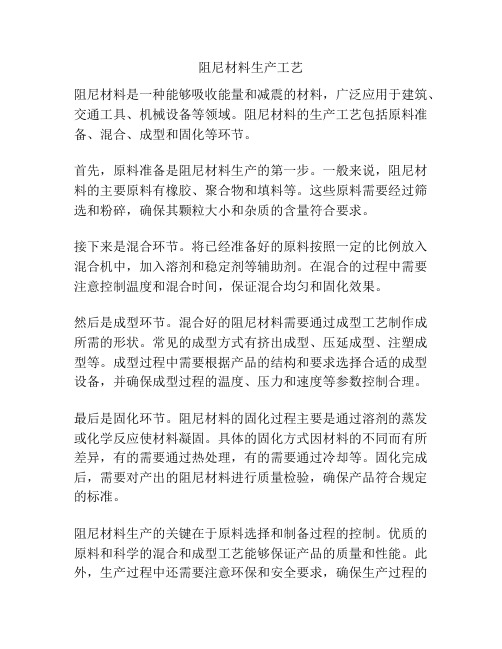 阻尼材料生产工艺

阻尼材料是一种能够吸收能量和减震的材料，广泛应用于建筑、交通工具、机械设备等领域。阻尼材料的生产工艺包括原料准备、混合、成型和固化等环节。

首先，原料准备是阻尼材料生产的第一步。一般来说，阻尼材料的主要原料有橡胶、聚合物和填料等。这些原料需要经过筛选和粉碎，确保其颗粒大小和杂质的含量符合要求。

接下来是混合环节。将已经准备好的原料按照一定的比例放入混合机中，加入溶剂和稳定剂等辅助剂。在混合的过程中需要注意控制温度和混合时间，保证混合均匀和固化效果。

然后是成型环节。混合好的阻尼材料需要通过成型工艺制作成所需的形状。常见的成型方式有挤出成型、压延成型、注塑成型等。成型过程中需要根据产品的结构和要求选择合适的成型设备，并确保成型过程的温度、压力和速度等参数控制合理。

最后是固化环节。阻尼材料的固化过程主要是通过溶剂的蒸发或化学反应使材料凝固。具体的固化方式因材料的不同而有所差异，有的需要通过热处理，有的需要通过冷却等。固化完成后，需要对产出的阻尼材料进行质量检验，确保产品符合规定的标准。

阻尼材料生产的关键在于原料选择和制备过程的控制。优质的原料和科学的混合和成型工艺能够保证产品的质量和性能。此外，生产过程中还需要注意环保和安全要求，确保生产过程的